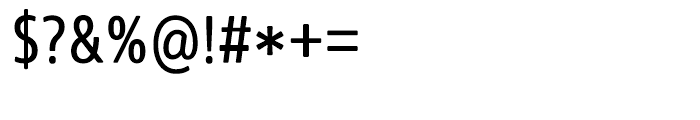 $?&%@!#*+=